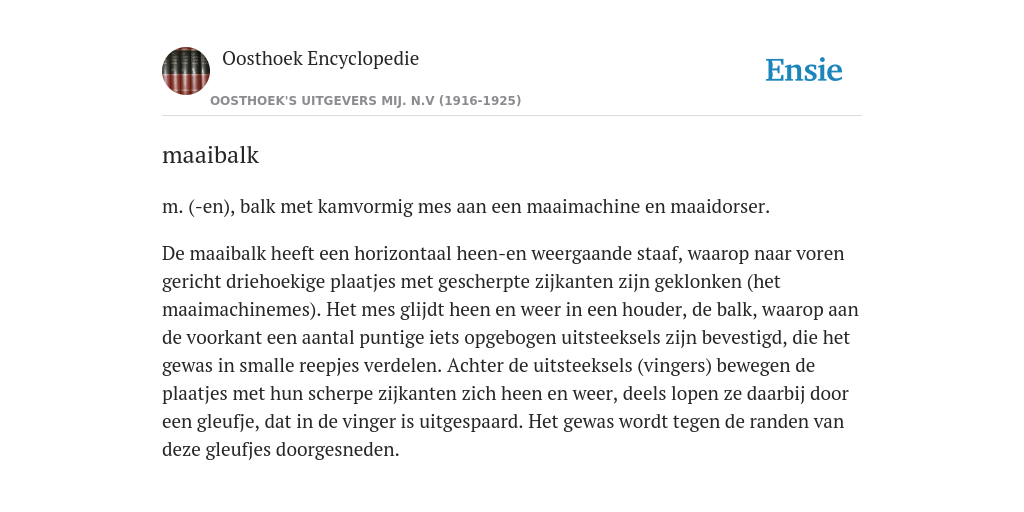 Oosthoek Encyclopedie

OOSTHOEK'S UITGEVERS MIJ. N.V (1916-1925)

Ensie

maaibalk

m. (-en), balk met kamvormig mes aan een maaimachine en maaidorser.

De maaibalk heeft een horizontaal heen-en weergaande staaf, waarop naar voren gericht driehoekige plaatjes met gescherpte zijkanten zijn geklonken (het maaimachinemes). Het mes glijdt heen en weer in een houder, de balk, waarop aan de voorkant een aantal puntige iets opgebogen uitsteeksels zijn bevestigd, die het gewas in smalle reepjes verdelen. Achter de uitsteeksels (vingers) bewegen de plaatjes met hun scherpe zijkanten zich heen en weer, deels lopen ze daarbij door een gleufje, dat in de vinger is uitgespaard. Het gewas wordt tegen de randen van deze gleufjes doorgesneden.